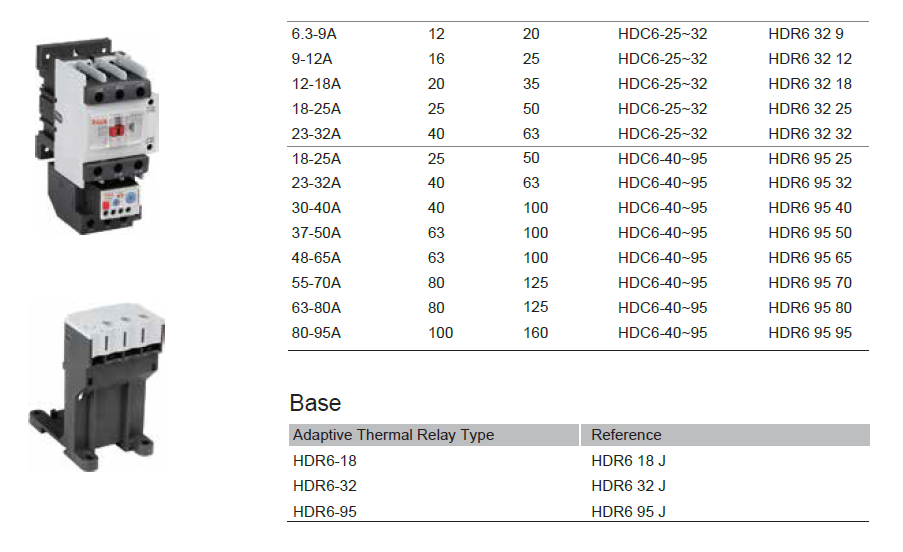 | | | | | |
|---|---|---|---|---|
| 6.3-9A | 12 | 20 | HDC6-25~32 | HDR6 32 9 |
| 9-12A | 16 | 25 | HDC6-25~32 | HDR6 32 12 |
| 12-18A | 20 | 35 | HDC6-25~32 | HDR6 32 18 |
| 18-25A | 25 | 50 | HDC6-25~32 | HDR6 32 25 |
| 23-32A | 40 | 63 | HDC6-25~32 | HDR6 32 32 |
| 18-25A | 25 | 50 | HDC6-40~95 | HDR6 95 25 |
| 23-32A | 40 | 63 | HDC6-40~95 | HDR6 95 32 |
| 30-40A | 40 | 100 | HDC6-40~95 | HDR6 95 40 |
| 37-50A | 63 | 100 | HDC6-40~95 | HDR6 95 50 |
| 48-65A | 63 | 100 | HDC6-40~95 | HDR6 95 65 |
| 55-70A | 80 | 125 | HDC6-40~95 | HDR6 95 70 |
| 63-80A | 80 | 125 | HDC6-40~95 | HDR6 95 80 |
| 80-95A | 100 | 160 | HDC6-40~95 | HDR6 95 95 |

Base

| Adaptive Thermal Relay Type | Reference |
|---|---|
| HDR6-18 | HDR6 18 J |
| HDR6-32 | HDR6 32 J |
| HDR6-95 | HDR6 95 J |